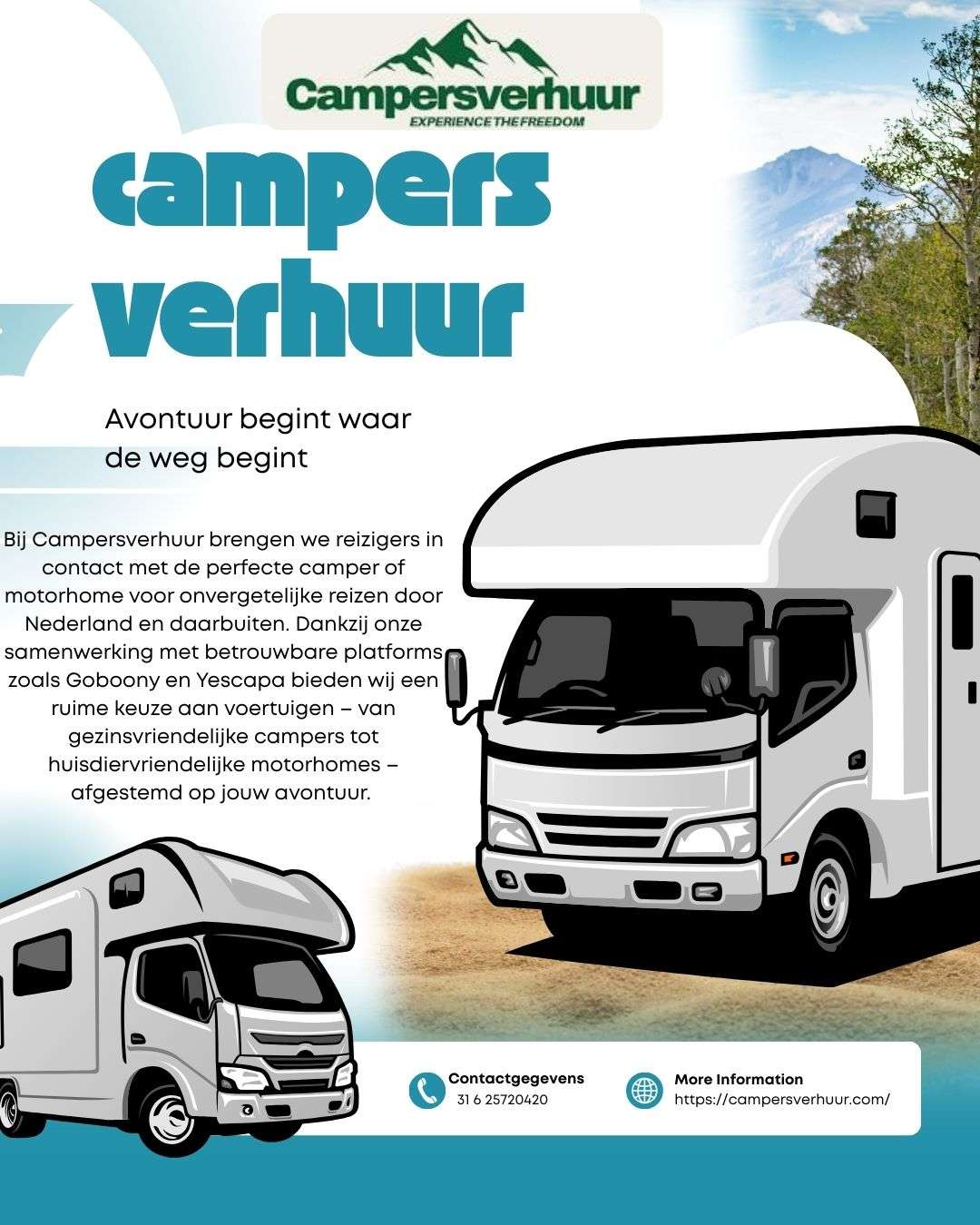 Campersverhuur
EXPERIENCE THE FREEDOM

campers verhuur

Avontuur begint waar de weg begint

Bij Campersverhuur brengen we reizigers in contact met de perfecte camper of motorhome voor onvergetelijke reizen door Nederland en daarbuiten. Dankzij onze samenwerking met betrouwbare platforms zoals Goboony en Yescapa bieden wij een ruime keuze aan voertuigen – van gezinsvriendelijke campers tot huisdiervriendelijke motorhomes – afgestemd op jouw avontuur.

Contactgegevens
31 6 25720420

More Information
https://campersverhuur.com/